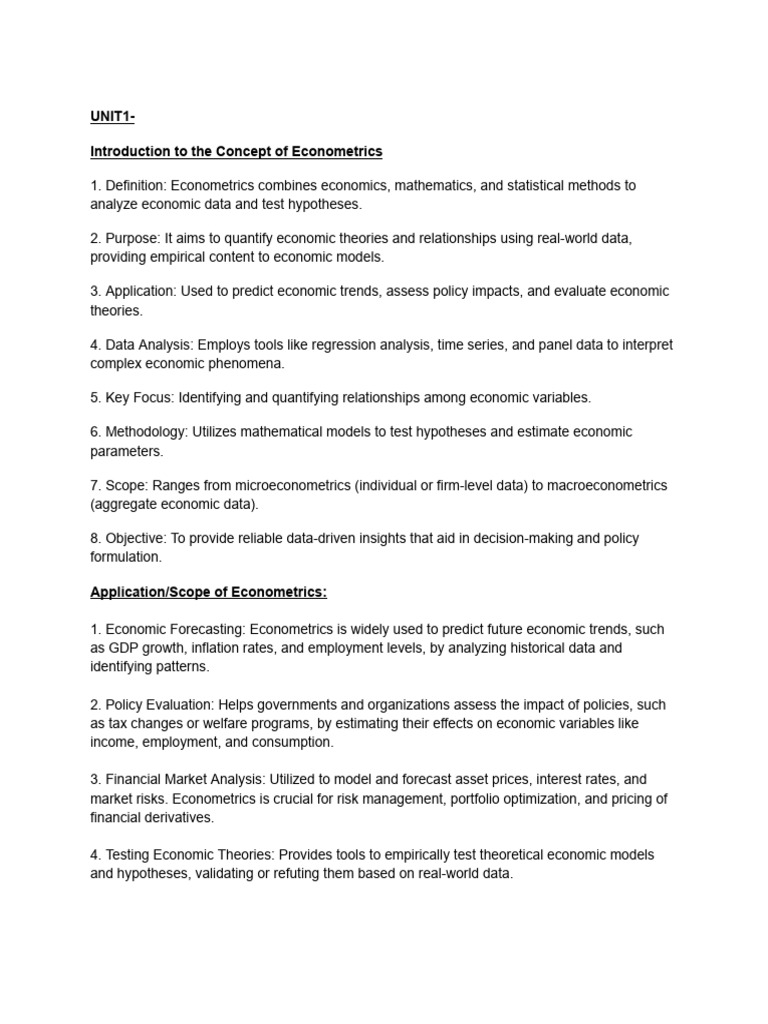 UNIT1-

Introduction to the Concept of Econometrics

1. Definition: Econometrics combines economics, mathematics, and statistical methods to analyze economic data and test hypotheses.

2. Purpose: It aims to quantify economic theories and relationships using real-world data, providing empirical content to economic models.

3. Application: Used to predict economic trends, assess policy impacts, and evaluate economic theories.

4. Data Analysis: Employs tools like regression analysis, time series, and panel data to interpret complex economic phenomena.

5. Key Focus: Identifying and quantifying relationships among economic variables.

6. Methodology: Utilizes mathematical models to test hypotheses and estimate economic parameters.

7. Scope: Ranges from microeconometrics (individual or firm-level data) to macroeconometrics (aggregate economic data).

8. Objective: To provide reliable data-driven insights that aid in decision-making and policy formulation.

Application/Scope of Econometrics:

1. Economic Forecasting: Econometrics is widely used to predict future economic trends, such as GDP growth, inflation rates, and employment levels, by analyzing historical data and identifying patterns.

2. Policy Evaluation: Helps governments and organizations assess the impact of policies, such as tax changes or welfare programs, by estimating their effects on economic variables like income, employment, and consumption.

3. Financial Market Analysis: Utilized to model and forecast asset prices, interest rates, and market risks. Econometrics is crucial for risk management, portfolio optimization, and pricing of financial derivatives.

4. Testing Economic Theories: Provides tools to empirically test theoretical economic models and hypotheses, validating or refuting them based on real-world data.